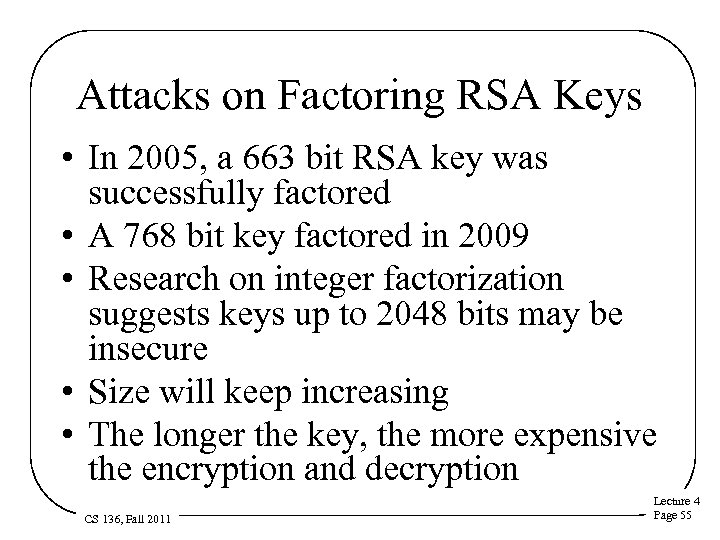 Attacks on Factoring RSA Keys

• In 2005, a 663 bit RSA key was successfully factored
• A 768 bit key factored in 2009
• Research on integer factorization suggests keys up to 2048 bits may be insecure
• Size will keep increasing
• The longer the key, the more expensive the encryption and decryption

CS 136, Fall 2011

Lecture 4
Page 55